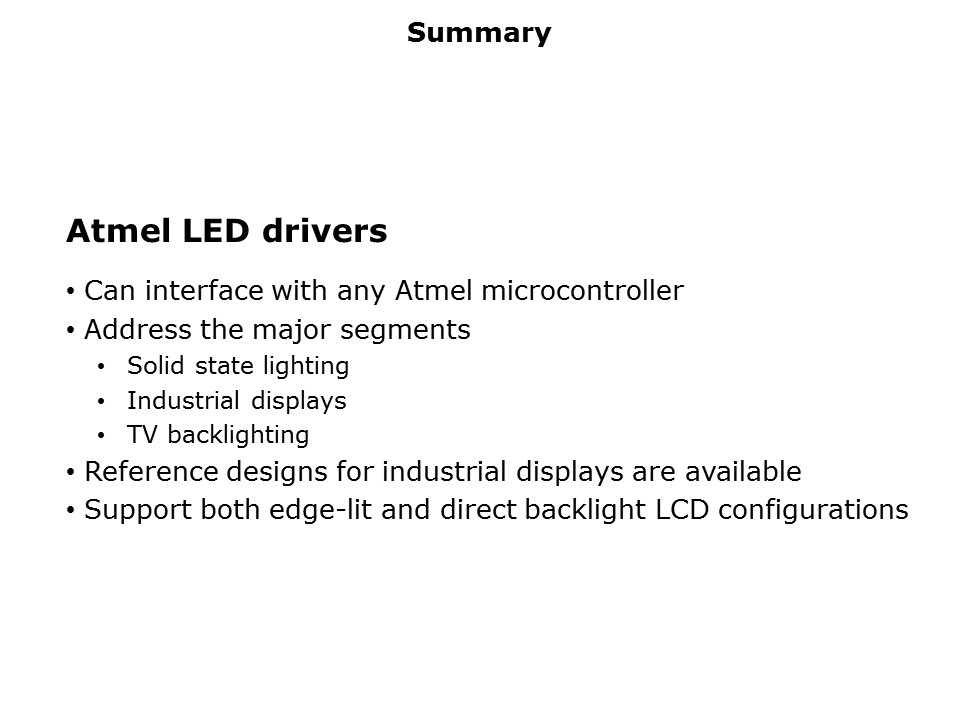 Summary

Atmel LED drivers

• Can interface with any Atmel microcontroller
• Address the major segments
  • Solid state lighting
  • Industrial displays
  • TV backlighting
• Reference designs for industrial displays are available
• Support both edge-lit and direct backlight LCD configurations